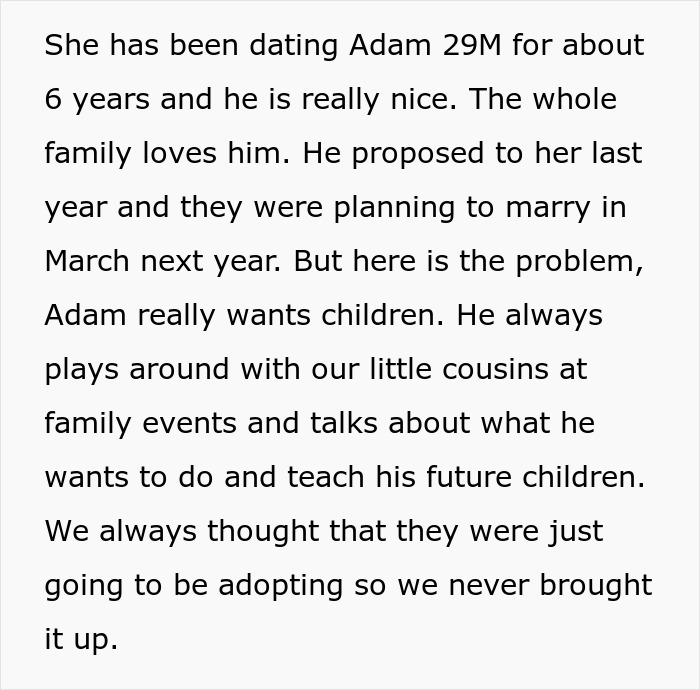 She has been dating Adam 29M for about 6 years and he is really nice. The whole family loves him. He proposed to her last year and they were planning to marry in March next year. But here is the problem, Adam really wants children. He always plays around with our little cousins at family events and talks about what he wants to do and teach his future children. We always thought that they were just going to be adopting so we never brought it up.